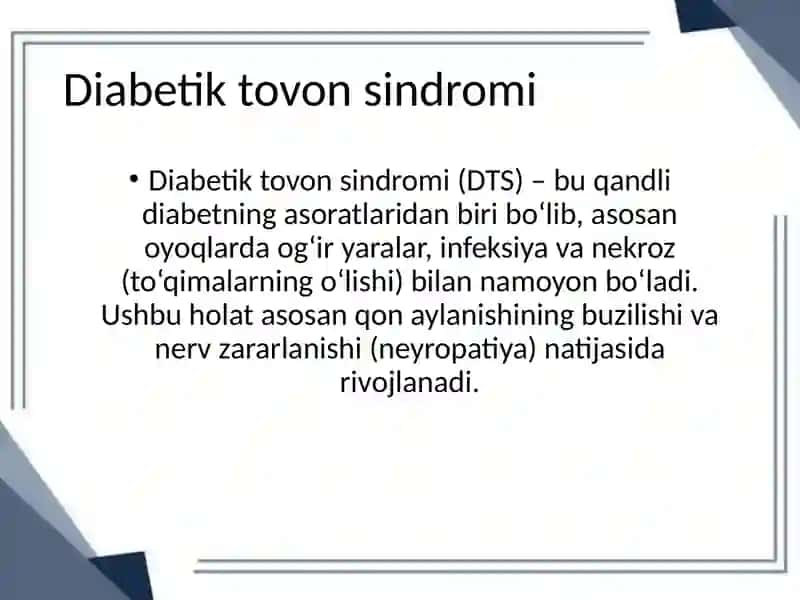 Diabetik tovon sindromi

• Diabetik tovon sindromi (DTS) – bu qandli diabetning asoratlaridan biri bo‘lib, asosan oyoqlarda og‘ir yaralar, infeksiya va nekroz (to‘qimalarning o‘lishi) bilan namoyon bo‘ladi. Ushbu holat asosan qon aylanishining buzilishi va nerv zararlanishi (neyropatiya) natijasida rivojlanadi.